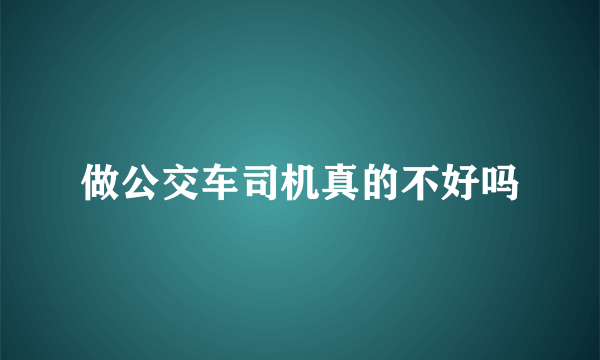 做公交车司机真的不好吗